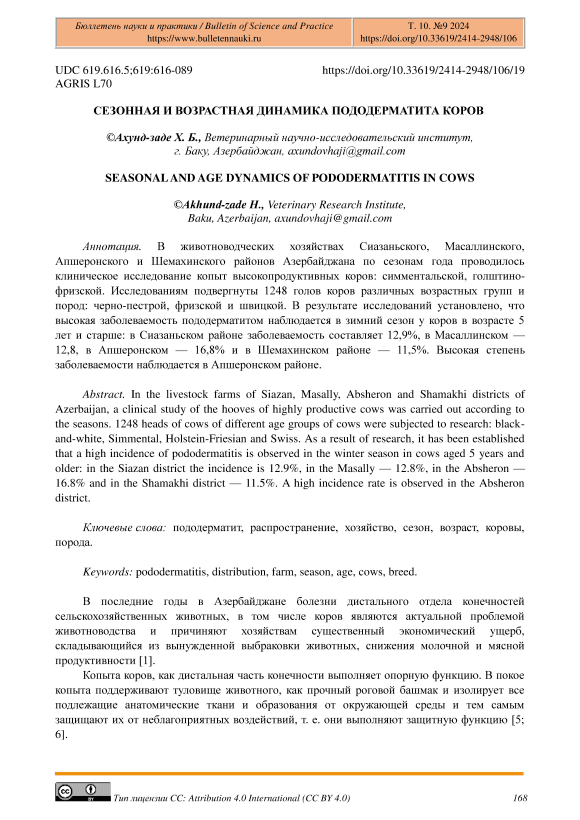 Бюллетень науки и практики / Bulletin of Science and Practice
https://www.bulletennauki.ru

Т. 10. №9 2024
https://doi.org/10.33619/2414-2948/106

UDC 619.616.5;619:616-089
AGRIS L70

https://doi.org/10.33619/2414-2948/106/19

СЕЗОННАЯ И ВОЗРАСТНАЯ ДИНАМИКА ПОДОДЕРМАТИТА КОРОВ

©Ахунд-заде Х. Б., Ветеринарный научно-исследовательский институт, г. Баку, Азербайджан, axundovhaji@gmail.com

SEASONAL AND AGE DYNAMICS OF PODODERMATITIS IN COWS

©Akhund-zade H., Veterinary Research Institute, Baku, Azerbaijan, axundovhaji@gmail.com

Аннотация. В животноводческих хозяйствах Сиазаньского, Масаллинского, Апшеронского и Шемахинского районов Азербайджана по сезонам года проводилось клиническое исследование копыт высокопродуктивных коров: симментальской, голштино-фризской. Исследованиям подвергнуты 1248 голов коров различных возрастных групп и пород: черно-пестрой, фризской и швицкой. В результате исследований установлено, что высокая заболеваемость пододерматитом наблюдается в зимний сезон у коров в возрасте 5 лет и старше: в Сиазаньском районе заболеваемость составляет 12,9%, в Масаллинском — 12,8, в Апшеронском — 16,8% и в Шемахинском районе — 11,5%. Высокая степень заболеваемости наблюдается в Апшеронском районе.

Abstract. In the livestock farms of Siazan, Masally, Absheron and Shamakhi districts of Azerbaijan, a clinical study of the hooves of highly productive cows was carried out according to the seasons. 1248 heads of cows of different age groups of cows were subjected to research: black-and-white, Simmental, Holstein-Friesian and Swiss. As a result of research, it has been established that a high incidence of pododermatitis is observed in the winter season in cows aged 5 years and older: in the Siazan district the incidence is 12.9%, in the Masally — 12.8%, in the Absheron — 16.8% and in the Shamakhi district — 11.5%. A high incidence rate is observed in the Absheron district.

Ключевые слова: пододерматит, распространение, хозяйство, сезон, возраст, коровы, порода.

Keywords: pododermatitis, distribution, farm, season, age, cows, breed.

В последние годы в Азербайджане болезни дистального отдела конечностей сельскохозяйственных животных, в том числе коров являются актуальной проблемой животноводства и причиняют хозяйствам существенный экономический ущерб, складывающийся из вынужденной выбраковки животных, снижения молочной и мясной продуктивности [1].

Копыта коров, как дистальная часть конечности выполняет опорную функцию. В покое копыта поддерживают туловище животного, как прочный роговой башмак и изолирует все подлежащие анатомические ткани и образования от окружающей среды и тем самым защищают их от неблагоприятных воздействий, т. е. они выполняют защитную функцию [5; 6].

Тип лицензии CC: Attribution 4.0 International (CC BY 4.0)

168